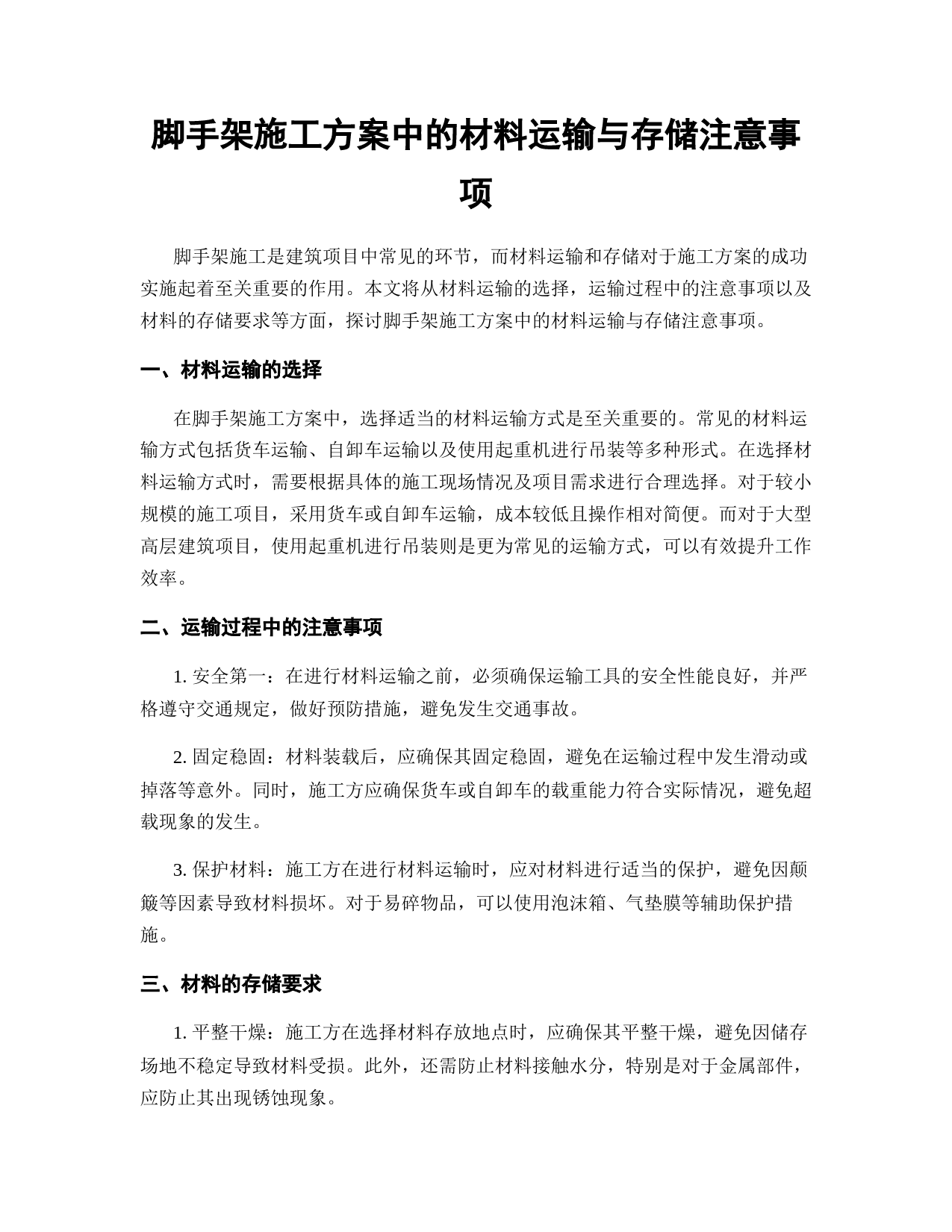 脚手架施工方案中的材料运输与存储注意事项

脚手架施工是建筑项目中常见的环节，而材料运输和存储对于施工方案的成功实施起着至关重要的作用。本文将从材料运输的选择，运输过程中的注意事项以及材料的存储要求等方面，探讨脚手架施工方案中的材料运输与存储注意事项。

一、材料运输的选择

在脚手架施工方案中，选择适当的材料运输方式是至关重要的。常见的材料运输方式包括货车运输、自卸车运输以及使用起重机进行吊装等多种形式。在选择材料运输方式时，需要根据具体的施工现场情况及项目需求进行合理选择。对于较小规模的施工项目，采用货车或自卸车运输，成本较低且操作相对简便。而对于大型高层建筑项目，使用起重机进行吊装则是更为常见的运输方式，可以有效提升工作效率。

二、运输过程中的注意事项

1. 安全第一：在进行材料运输之前，必须确保运输工具的安全性能良好，并严格遵守交通规定，做好预防措施，避免发生交通事故。

2. 固定稳固：材料装载后，应确保其固定稳固，避免在运输过程中发生滑动或掉落等意外。同时，施工方应确保货车或自卸车的载重能力符合实际情况，避免超载现象的发生。

3. 保护材料：施工方在进行材料运输时，应对材料进行适当的保护，避免因颠簸等因素导致材料损坏。对于易碎物品，可以使用泡沫箱、气垫膜等辅助保护措施。

三、材料的存储要求

1. 平整干燥：施工方在选择材料存放地点时，应确保其平整干燥，避免因储存场地不稳定导致材料受损。此外，还需防止材料接触水分，特别是对于金属部件，应防止其出现锈蚀现象。